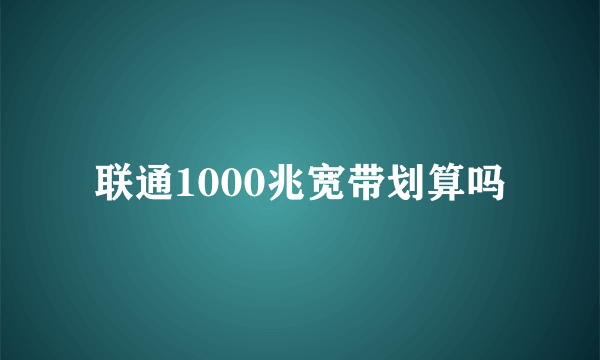 联通1000兆宽带划算吗